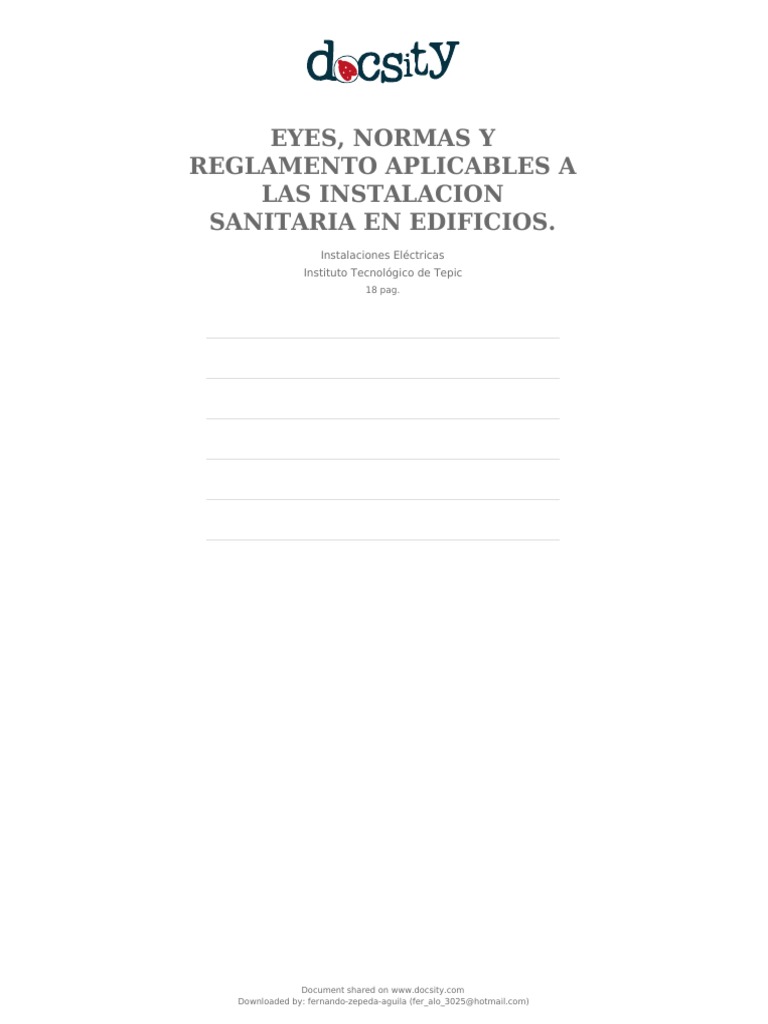 docsity

EYES, NORMAS Y REGLAMENTO APLICABLES A LAS INSTALACION SANITARIA EN EDIFICIOS.

Instalaciones Eléctricas
Instituto Tecnológico de Tepic
18 pag.

Document shared on www.docsity.com
Downloaded by: fernando-zepeda-aguila (fer_alo_3025@hotmail.com)